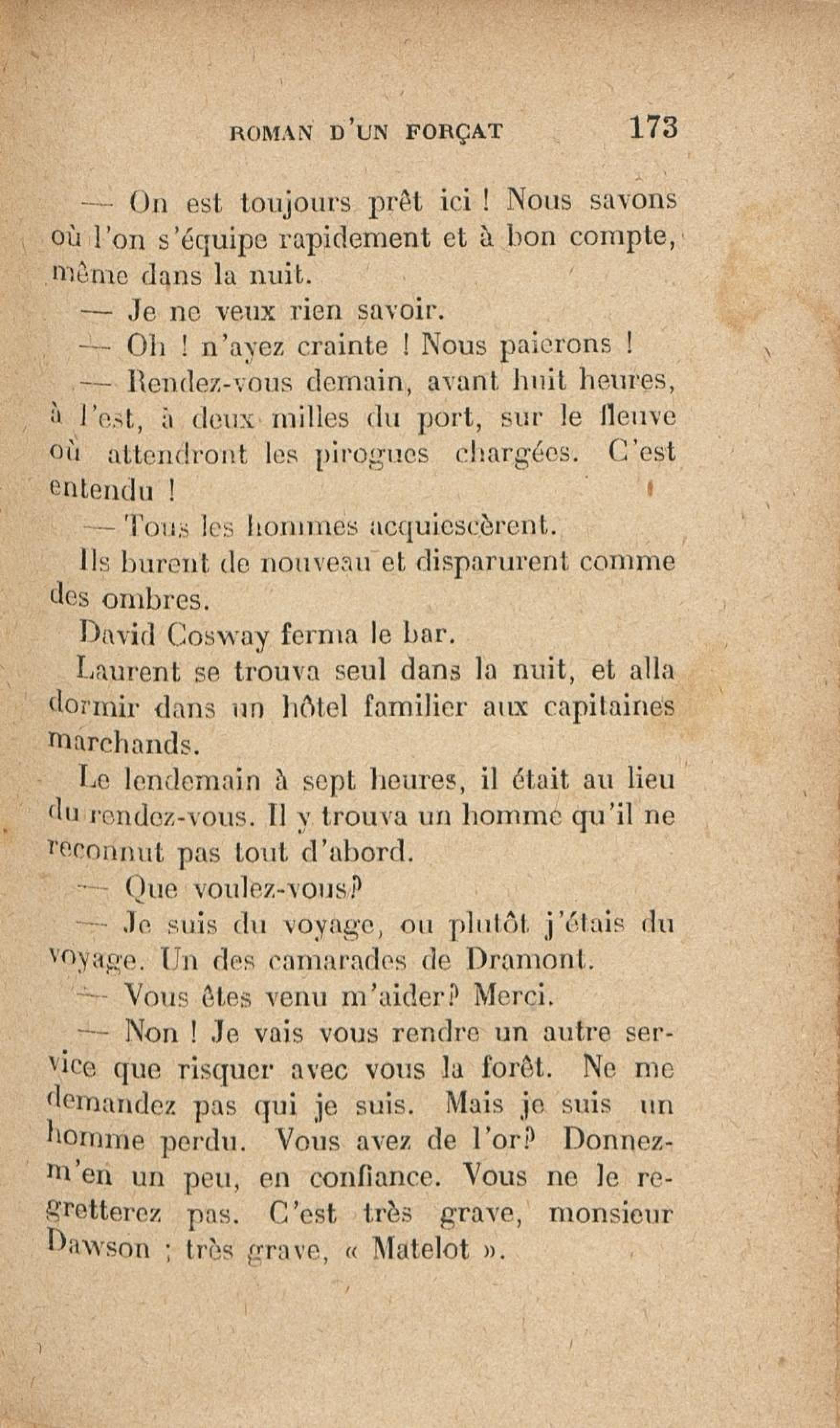 ROMAN D'UN FORÇAT 173

— On est toujours prêt ici ! Nous savons où l'on s'équipe rapidement et à bon compte, même dans la nuit.

— Je ne veux rien savoir.

— Oh ! n'ayez crainte ! Nous paierons !

— Rendez-vous demain, avant huit heures, à l'est, à deux milles du port, sur le fleuve où attendront les pirogues chargées. C'est entendu !

— Tous les hommes acquiescèrent.

Ils burent de nouveau et disparurent comme des ombres.

David Cosway ferma le bar.

Laurent se trouva seul dans la nuit, et alla dormir dans un hôtel familier aux capitaines marchands.

Le lendemain à sept heures, il était au lieu du rendez-vous. Il y trouva un homme qu'il ne reconnut pas tout d'abord.

— Que voulez-vous?

— Je suis du voyage, ou plutôt j'étais du voyage. Un des camarades de Dramont.

— Vous êtes venu m'aider? Merci.

— Non ! Je vais vous rendre un autre service que risquer avec vous la forêt. Ne me demandez pas qui je suis. Mais je suis un homme perdu. Vous avez de l'or? Donnez-m'en un peu, en confiance. Vous ne le regretterez pas. C'est très grave, monsieur Dawson ; très grave, « Matelot ».